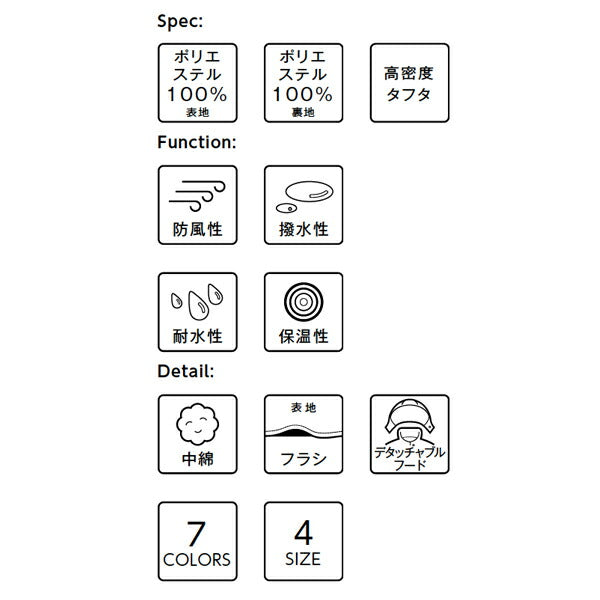 Spec:

ポリエステル100%
表地

ポリエステル100%
裏地

高密度タフタ

Function:

防風性

撥水性

耐水性

保温性

Detail:

中綿

表地
フラシ

デタッチャブルフード

7
COLORS

4
SIZE